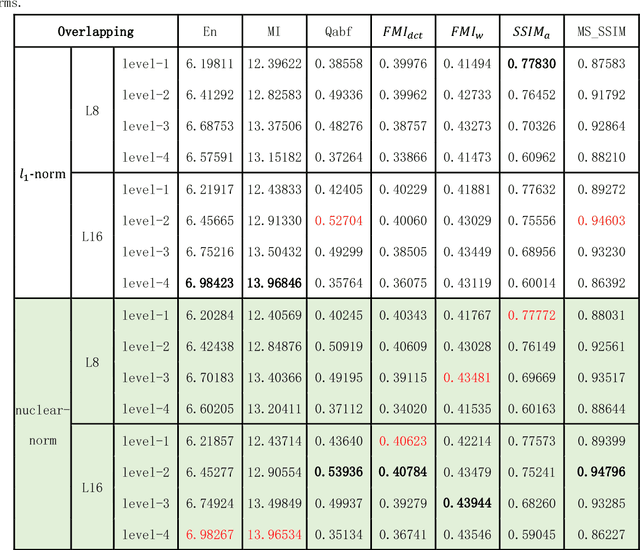 rms.

| Overlapping | | | En | MI | Qabf | $FMI_{dct}$ | $FMI_w$ | $SSIM_a$ | MS_SSIM |
|---|---|---|---|---|---|---|---|---|---|
| $l_1$-norm | L8 | level-1 | 6.19811 | 12.39622 | 0.38558 | 0.39976 | 0.41494 | 0.77830 | 0.87583 |
| | | level-2 | 6.41292 | 12.82583 | 0.49336 | 0.39962 | 0.42733 | 0.76452 | 0.91792 |
| | | level-3 | 6.68753 | 13.37506 | 0.48276 | 0.38757 | 0.43273 | 0.70326 | 0.92864 |
| | | level-4 | 6.57591 | 13.15182 | 0.37264 | 0.33866 | 0.41473 | 0.60962 | 0.88210 |
| | L16 | level-1 | 6.21917 | 12.43833 | 0.42405 | 0.40229 | 0.41881 | 0.77632 | 0.89272 |
| | | level-2 | 6.45665 | 12.91330 | 0.52704 | 0.40060 | 0.43029 | 0.75556 | 0.94603 |
| | | level-3 | 6.75216 | 13.50432 | 0.49299 | 0.38505 | 0.43449 | 0.68956 | 0.93230 |
| | | level-4 | 6.98423 | 13.96846 | 0.35764 | 0.36075 | 0.43119 | 0.60014 | 0.86392 |
| nuclear-norm | L8 | level-1 | 6.20284 | 12.40569 | 0.40245 | 0.40343 | 0.41767 | 0.77772 | 0.88031 |
| | | level-2 | 6.42438 | 12.84876 | 0.50919 | 0.40609 | 0.43028 | 0.76149 | 0.92561 |
| | | level-3 | 6.70183 | 13.40366 | 0.49195 | 0.39115 | 0.43481 | 0.69669 | 0.93517 |
| | | level-4 | 6.60205 | 13.20411 | 0.37112 | 0.34020 | 0.41535 | 0.60163 | 0.88644 |
| | L16 | level-1 | 6.21857 | 12.43714 | 0.43640 | 0.40623 | 0.42214 | 0.77573 | 0.89399 |
| | | level-2 | 6.45277 | 12.90554 | 0.53936 | 0.40784 | 0.43479 | 0.75241 | 0.94796 |
| | | level-3 | 6.74924 | 13.49849 | 0.49937 | 0.39279 | 0.43944 | 0.68260 | 0.93285 |
| | | level-4 | 6.98267 | 13.96534 | 0.35134 | 0.36741 | 0.43546 | 0.59045 | 0.86227 |